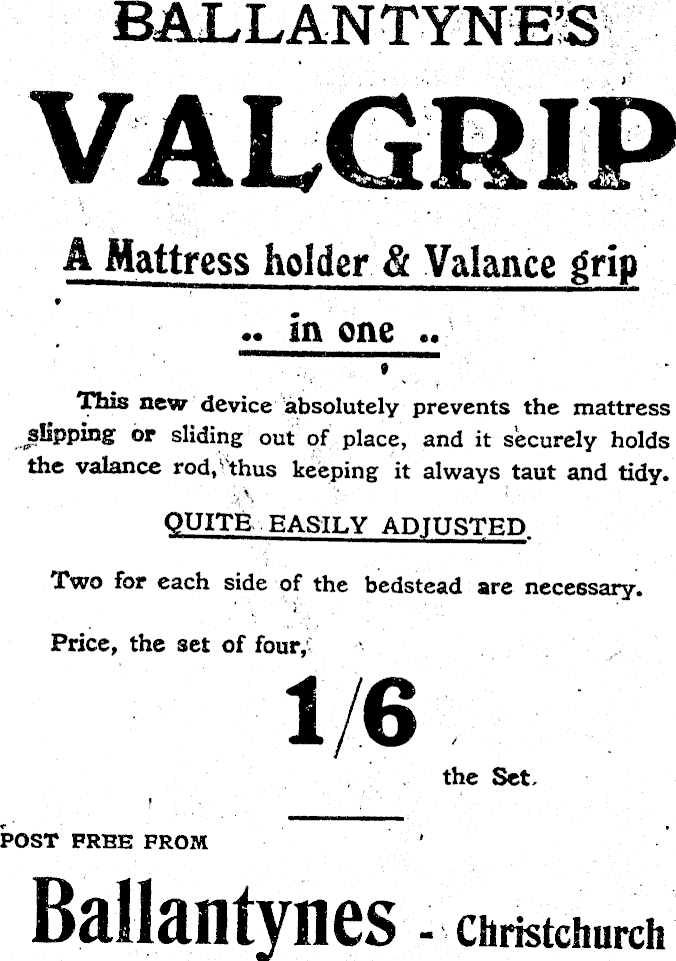 BALLANTYNE'S

VALGRIP

A Mattress holder & Valance grip

.. in one ..

This new device absolutely prevents the mattress slipping or sliding out of place, and it securely holds the valance rod, thus keeping it always taut and tidy.

QUITE EASILY ADJUSTED.

Two for each side of the bedstead are necessary.

Price, the set of four,

1/6

the Set.

POST FREE FROM

Ballantynes - Christchurch